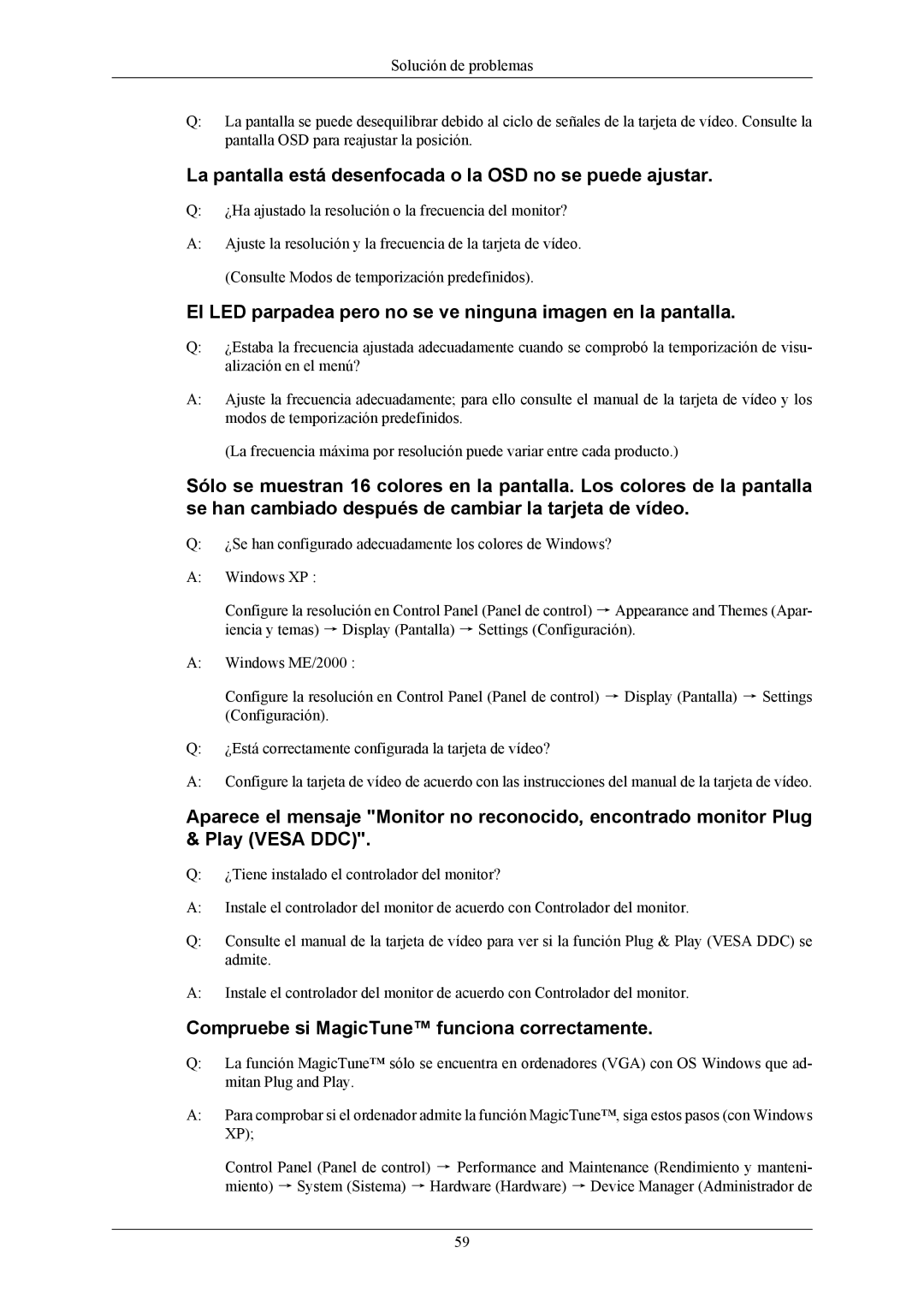 Solución de problemas

Q: La pantalla se puede desequilibrar debido al ciclo de señales de la tarjeta de vídeo. Consulte la pantalla OSD para reajustar la posición.

La pantalla está desenfocada o la OSD no se puede ajustar.

Q: ¿Ha ajustado la resolución o la frecuencia del monitor?

A: Ajuste la resolución y la frecuencia de la tarjeta de vídeo.

(Consulte Modos de temporización predefinidos).

El LED parpadea pero no se ve ninguna imagen en la pantalla.

Q: ¿Estaba la frecuencia ajustada adecuadamente cuando se comprobó la temporización de visualización en el menú?

A: Ajuste la frecuencia adecuadamente; para ello consulte el manual de la tarjeta de vídeo y los modos de temporización predefinidos.

(La frecuencia máxima por resolución puede variar entre cada producto.)

Sólo se muestran 16 colores en la pantalla. Los colores de la pantalla se han cambiado después de cambiar la tarjeta de vídeo.

Q: ¿Se han configurado adecuadamente los colores de Windows?

A: Windows XP :

Configure la resolución en Control Panel (Panel de control) → Appearance and Themes (Apariencia y temas) → Display (Pantalla) → Settings (Configuración).

A: Windows ME/2000 :

Configure la resolución en Control Panel (Panel de control) → Display (Pantalla) → Settings (Configuración).

Q: ¿Está correctamente configurada la tarjeta de vídeo?

A: Configure la tarjeta de vídeo de acuerdo con las instrucciones del manual de la tarjeta de vídeo.

Aparece el mensaje "Monitor no reconocido, encontrado monitor Plug & Play (VESA DDC)".

Q: ¿Tiene instalado el controlador del monitor?

A: Instale el controlador del monitor de acuerdo con Controlador del monitor.

Q: Consulte el manual de la tarjeta de vídeo para ver si la función Plug & Play (VESA DDC) se admite.

A: Instale el controlador del monitor de acuerdo con Controlador del monitor.

Compruebe si MagicTune™ funciona correctamente.

Q: La función MagicTune™ sólo se encuentra en ordenadores (VGA) con OS Windows que admitan Plug and Play.

A: Para comprobar si el ordenador admite la función MagicTune™, siga estos pasos (con Windows XP);

Control Panel (Panel de control) → Performance and Maintenance (Rendimiento y mantenimiento) → System (Sistema) → Hardware (Hardware) → Device Manager (Administrador de

59